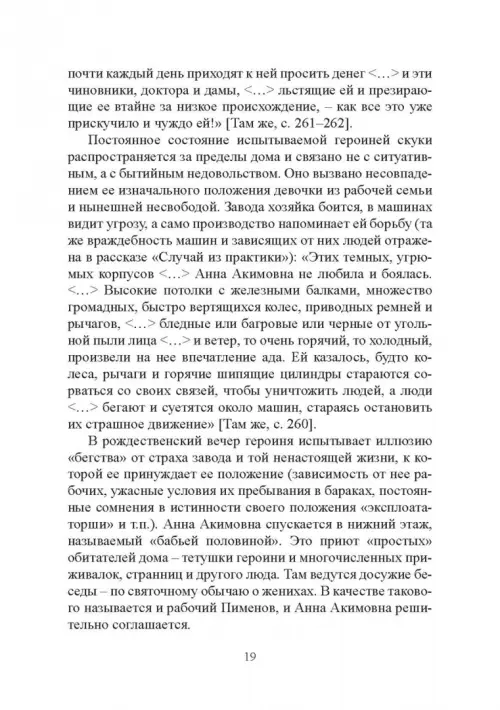 почти каждый день приходят к ней просить денег <…> и эти чиновники, доктора и дамы, <…> льстящие ей и презирающие ее втайне за низкое происхождение, – как все это уже прискучило и чуждо ей!» [Там же, с. 261–262].

Постоянное состояние испытываемой героиней скуки распространяется за пределы дома и связано не с ситуативным, а с бытийным недовольством. Оно вызвано несовпадением ее изначального положения девочки из рабочей семьи и нынешней несвободой. Завода хозяйка боится, в машинах видит угрозу, а само производство напоминает ей борьбу (та же враждебность машин и зависящих от них людей отражена в рассказе «Случай из практики»): «Этих темных, угрюмых корпусов <…> Анна Акимовна не любила и боялась. <…> Высокие потолки с железными балками, множество громадных, быстро вертящихся колес, приводных ремней и рычагов, <…> бледные или багровые или черные от угольной пыли лица <…> и ветер, то очень горячий, то холодный, произвели на нее впечатление ада. Ей казалось, будто колеса, рычаги и горячие шипящие цилиндры стараются сорваться со своих связей, чтобы уничтожить людей, а люди <…> бегают и суетятся около машин, стараясь остановить их страшное движение» [Там же, с. 260].

В рождественский вечер героиня испытывает иллюзию «бегства» от страха завода и той ненастоящей жизни, к которой ее принуждает ее положение (зависимость от нее рабочих, ужасные условия их пребывания в бараках, постоянные сомнения в истинности своего положения «эксплоататорши» и т.п.). Анна Акимовна спускается в нижний этаж, называемый «бабьей половиной». Это приют «простых» обитателей дома – тетушки героини и многочисленных приживалок, странниц и другого люда. Там ведутся досужие беседы – по святочному обычаю о женихах. В качестве такового называется и рабочий Пименов, и Анна Акимовна решительно соглашается.

19